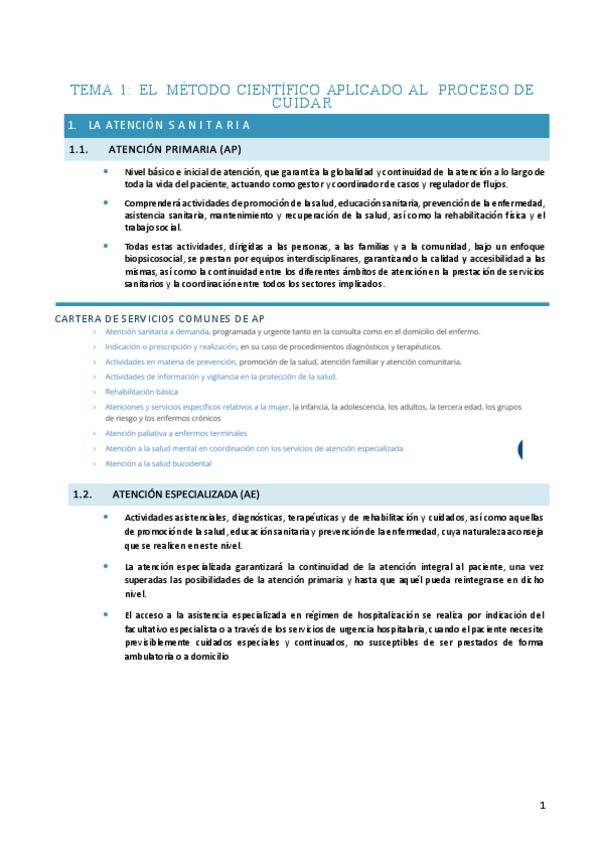 TEMA 1: EL MÉTODO CIENTÍFICO APLICADO AL PROCESO DE CUIDAR

1. LA ATENCIÓN SANITARIA

1.1. ATENCIÓN PRIMARIA (AP)

• Nivel básico e inicial de atención, que garantiza la globalidad y continuidad de la atención a lo largo de toda la vida del paciente, actuando como gestor y coordinador de casos y regulador de flujos.

• Comprenderá actividades de promoción de la salud, educación sanitaria, prevención de la enfermedad, asistencia sanitaria, mantenimiento y recuperación de la salud, así como la rehabilitación física y el trabajo social.

• Todas estas actividades, dirigidas a las personas, a las familias y a la comunidad, bajo un enfoque biopsicosocial, se prestan por equipos interdisciplinares, garantizando la calidad y accesibilidad a las mismas, así como la continuidad entre los diferentes ámbitos de atención en la prestación de servicios sanitarios y la coordinación entre todos los sectores implicados.

CARTERA DE SERVICIOS COMUNES DE AP

› Atención sanitaria a demanda, programada y urgente tanto en la consulta como en el domicilio del enfermo.
› Indicación o prescripción y realización, en su caso de procedimientos diagnósticos y terapéuticos.
› Actividades en materia de prevención, promoción de la salud, atención familiar y atención comunitaria.
› Actividades de información y vigilancia en la protección de la salud.
› Rehabilitación básica
› Atenciones y servicios específicos relativos a la mujer, la infancia, la adolescencia, los adultos, la tercera edad, los grupos de riesgo y los enfermos crónicos
› Atención paliativa a enfermos terminales
› Atención a la salud mental en coordinación con los servicios de atención especializada
› Atención a la salud bucodental

1.2. ATENCIÓN ESPECIALIZADA (AE)

• Actividades asistenciales, diagnósticas, terapéuticas y de rehabilitación y cuidados, así como aquellas de promoción de la salud, educación sanitaria y prevención de la enfermedad, cuya naturaleza aconseja que se realicen en este nivel.

• La atención especializada garantizará la continuidad de la atención integral al paciente, una vez superadas las posibilidades de la atención primaria y hasta que aquél pueda reintegrarse en dicho nivel.

• El acceso a la asistencia especializada en régimen de hospitalización se realiza por indicación del facultativo especialista o a través de los servicios de urgencia hospitalaria, cuando el paciente necesite previsiblemente cuidados especiales y continuados, no susceptibles de ser prestados de forma ambulatoria o a domicilio

1